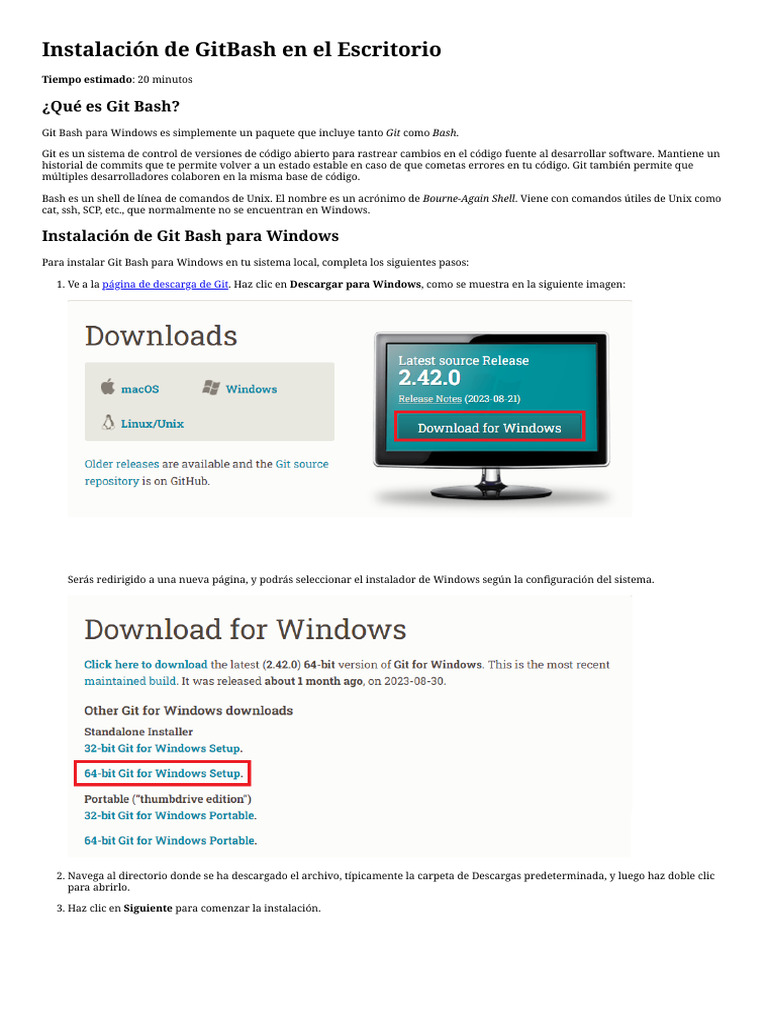 Instalación de GitBash en el Escritorio

Tiempo estimado: 20 minutos

¿Qué es Git Bash?

Git Bash para Windows es simplemente un paquete que incluye tanto Git como Bash.

Git es un sistema de control de versiones de código abierto para rastrear cambios en el código fuente al desarrollar software. Mantiene un historial de commits que te permite volver a un estado estable en caso de que cometas errores en tu código. Git también permite que múltiples desarrolladores colaboren en la misma base de código.

Bash es un shell de línea de comandos de Unix. El nombre es un acrónimo de Bourne-Again Shell. Viene con comandos útiles de Unix como cat, ssh, SCP, etc., que normalmente no se encuentran en Windows.

Instalación de Git Bash para Windows

Para instalar Git Bash para Windows en tu sistema local, completa los siguientes pasos:

1. Ve a la página de descarga de Git. Haz clic en Descargar para Windows, como se muestra en la siguiente imagen:

Downloads

macOS

Windows

Linux/Unix

Older releases are available and the Git source repository is on GitHub.

Latest source Release
2.42.0
Release Notes (2023-08-21)

Download for Windows

Serás redirigido a una nueva página, y podrás seleccionar el instalador de Windows según la configuración del sistema.

Download for Windows

Click here to download the latest (2.42.0) 64-bit version of Git for Windows. This is the most recent maintained build. It was released about 1 month ago, on 2023-08-30.

Other Git for Windows downloads
Standalone Installer
32-bit Git for Windows Setup.

64-bit Git for Windows Setup.

Portable ("thumbdrive edition")
32-bit Git for Windows Portable.

64-bit Git for Windows Portable.

2. Navega al directorio donde se ha descargado el archivo, típicamente la carpeta de Descargas predeterminada, y luego haz doble clic para abrirlo.

3. Haz clic en Siguiente para comenzar la instalación.